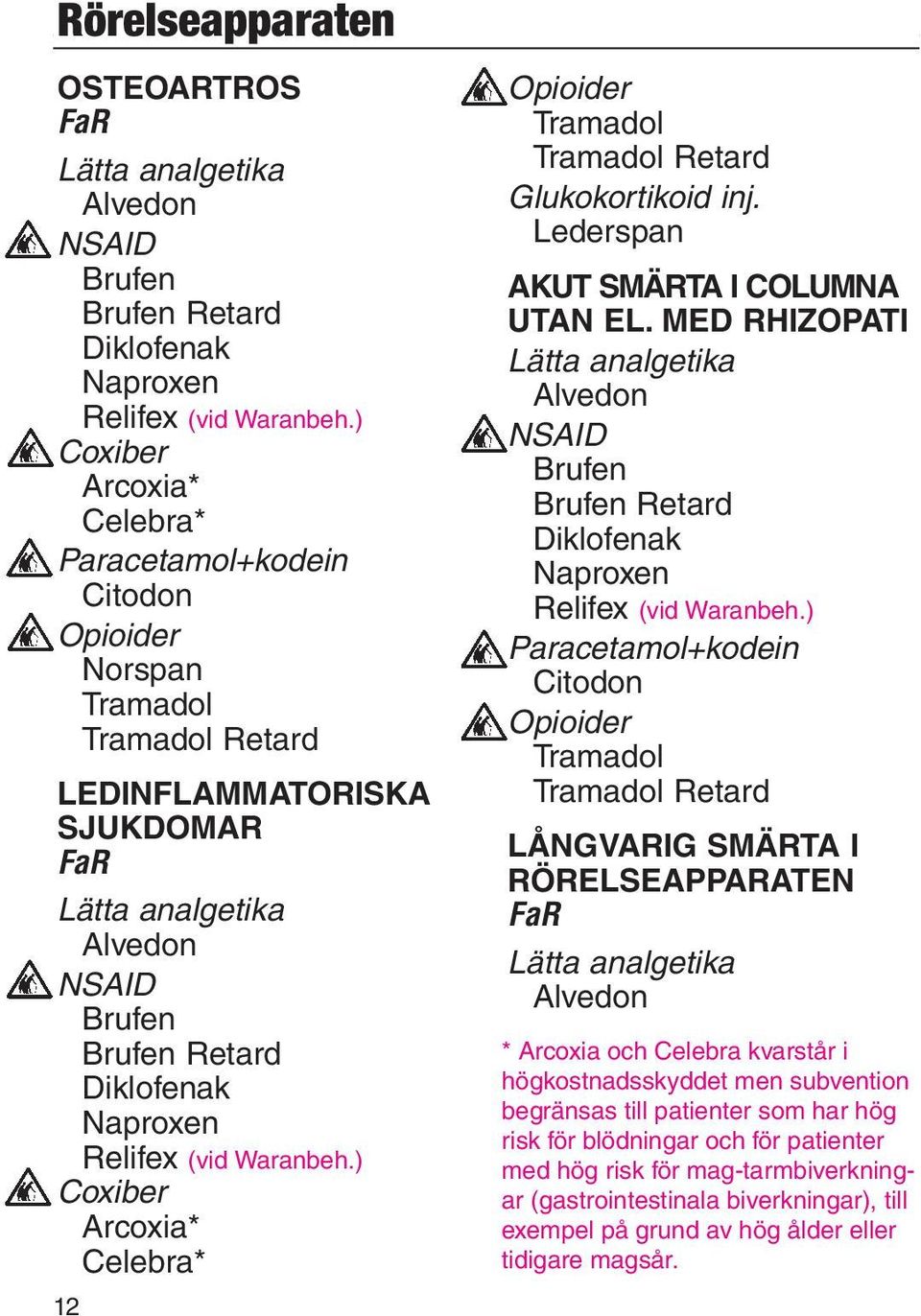 Rörelseapparaten

OSTEOARTROS
FaR

Lätta analgetika
Alvedon
NSAID
Brufen
Brufen Retard
Diklofenak
Naproxen
Relifex (vid Waranbeh.)
Coxiber
Arcoxia*
Celebra*
Paracetamol+kodein
Citodon
Opioider
Norspan
Tramadol
Tramadol Retard

LEDINFLAMMATORISKA SJUKDOMAR
FaR

Lätta analgetika
Alvedon
NSAID
Brufen
Brufen Retard
Diklofenak
Naproxen
Relifex (vid Waranbeh.)
Coxiber
Arcoxia*
Celebra*

Opioider
Tramadol
Tramadol Retard
Glukokortikoid inj.
Lederspan

AKUT SMÄRTA I COLUMNA UTAN EL. MED RHIZOPATI
Lätta analgetika
Alvedon
NSAID
Brufen
Brufen Retard
Diklofenak
Naproxen
Relifex (vid Waranbeh.)
Paracetamol+kodein
Citodon
Opioider
Tramadol
Tramadol Retard

LÅNGVARIG SMÄRTA I RÖRELSEAPPARATEN
FaR

Lätta analgetika
Alvedon

* Arcoxia och Celebra kvarstår i högkostnadsskyddet men subvention begränsas till patienter som har hög risk för blödningar och för patienter med hög risk för mag-tarmbiverkningar (gastrointestinala biverkningar), till exempel på grund av hög ålder eller tidigare magsår.

12